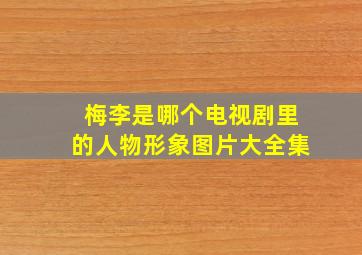 梅李是哪个电视剧里的人物形象图片大全集